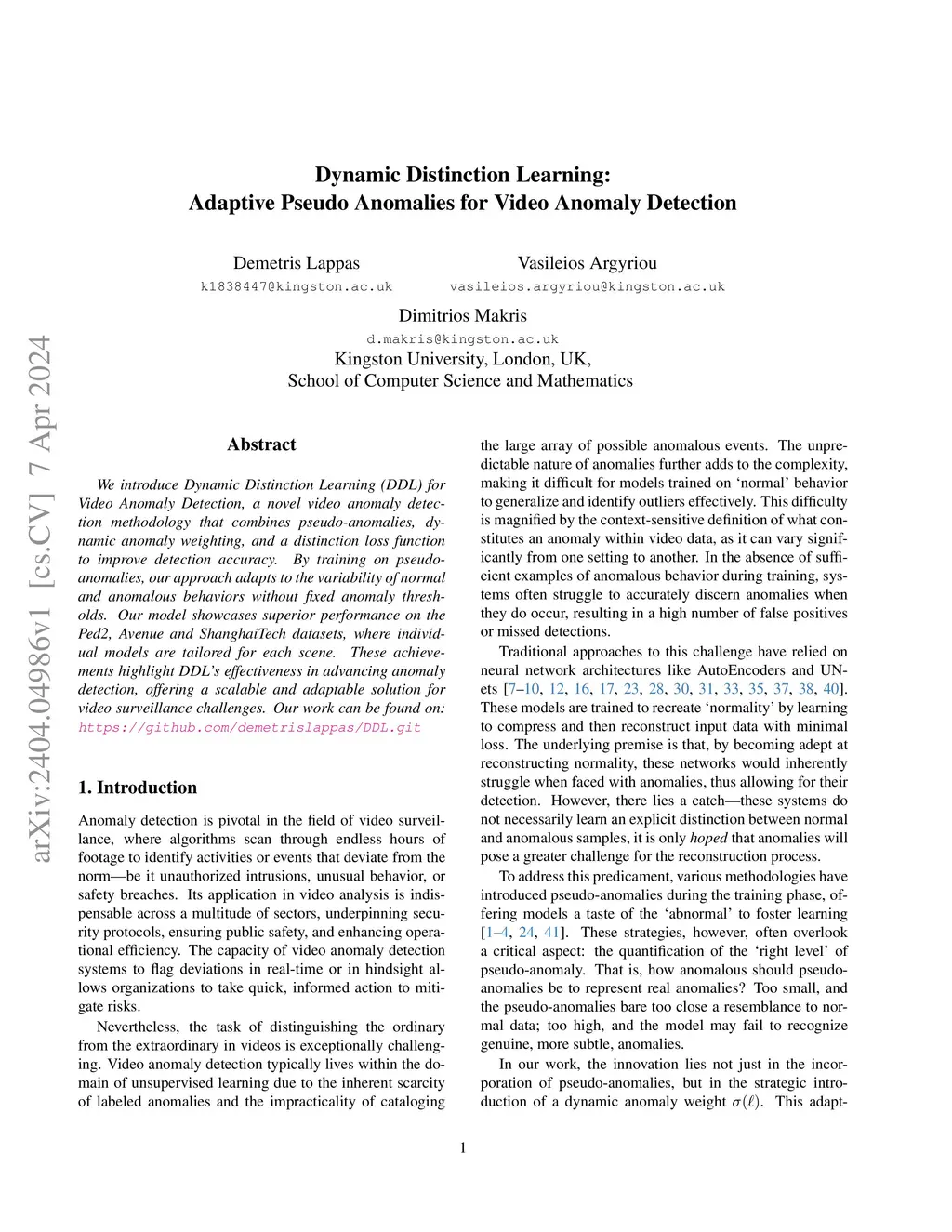 arXiv:2404.04986v1 [cs.CV] 7 Apr 2024

Dynamic Distinction Learning:
Adaptive Pseudo Anomalies for Video Anomaly Detection

Demetris Lappas
k1838447@kingston.ac.uk

Vasileios Argyriou
vasileios.argyriou@kingston.ac.uk

Dimitrios Makris
d.makris@kingston.ac.uk
Kingston University, London, UK,
School of Computer Science and Mathematics

Abstract

We introduce Dynamic Distinction Learning (DDL) for Video Anomaly Detection, a novel video anomaly detection methodology that combines pseudo-anomalies, dynamic anomaly weighting, and a distinction loss function to improve detection accuracy. By training on pseudo-anomalies, our approach adapts to the variability of normal and anomalous behaviors without fixed anomaly thresholds. Our model showcases superior performance on the Ped2, Avenue and ShanghaiTech datasets, where individual models are tailored for each scene. These achievements highlight DDL's effectiveness in advancing anomaly detection, offering a scalable and adaptable solution for video surveillance challenges. Our work can be found on: https://github.com/demetrislappas/DDL.git

1. Introduction

Anomaly detection is pivotal in the field of video surveillance, where algorithms scan through endless hours of footage to identify activities or events that deviate from the norm—be it unauthorized intrusions, unusual behavior, or safety breaches. Its application in video analysis is indispensable across a multitude of sectors, underpinning security protocols, ensuring public safety, and enhancing operational efficiency. The capacity of video anomaly detection systems to flag deviations in real-time or in hindsight allows organizations to take quick, informed action to mitigate risks.

Nevertheless, the task of distinguishing the ordinary from the extraordinary in videos is exceptionally challenging. Video anomaly detection typically lives within the domain of unsupervised learning due to the inherent scarcity of labeled anomalies and the impracticality of cataloging the large array of possible anomalous events. The unpredictable nature of anomalies further adds to the complexity, making it difficult for models trained on 'normal' behavior to generalize and identify outliers effectively. This difficulty is magnified by the context-sensitive definition of what constitutes an anomaly within video data, as it can vary significantly from one setting to another. In the absence of sufficient examples of anomalous behavior during training, systems often struggle to accurately discern anomalies when they do occur, resulting in a high number of false positives or missed detections.

Traditional approaches to this challenge have relied on neural network architectures like AutoEncoders and UNets [7–10, 12, 16, 17, 23, 28, 30, 31, 33, 35, 37, 38, 40]. These models are trained to recreate 'normality' by learning to compress and then reconstruct input data with minimal loss. The underlying premise is that, by becoming adept at reconstructing normality, these networks would inherently struggle when faced with anomalies, thus allowing for their detection. However, there lies a catch—these systems do not necessarily learn an explicit distinction between normal and anomalous samples, it is only hoped that anomalies will pose a greater challenge for the reconstruction process.

To address this predicament, various methodologies have introduced pseudo-anomalies during the training phase, offering models a taste of the 'abnormal' to foster learning [1–4, 24, 41]. These strategies, however, often overlook a critical aspect: the quantification of the 'right level' of pseudo-anomaly. That is, how anomalous should pseudo-anomalies be to represent real anomalies? Too small, and the pseudo-anomalies bare too close a resemblance to normal data; too high, and the model may fail to recognize genuine, more subtle, anomalies.

In our work, the innovation lies not just in the incorporation of pseudo-anomalies, but in the strategic introduction of a dynamic anomaly weight $\sigma(\ell)$. This adapt-

1